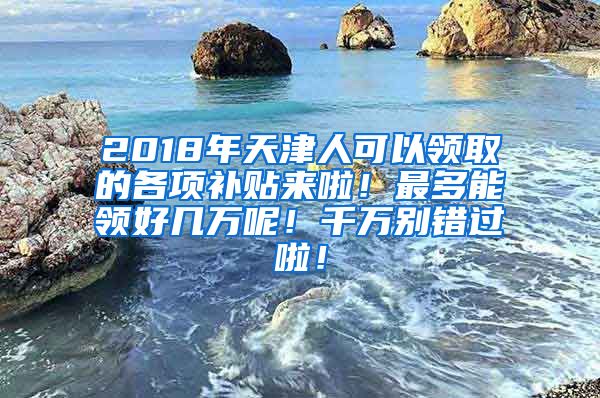 2018年天津人可以领取的各项补贴来啦！最多能领好几万呢！千万别错过啦！